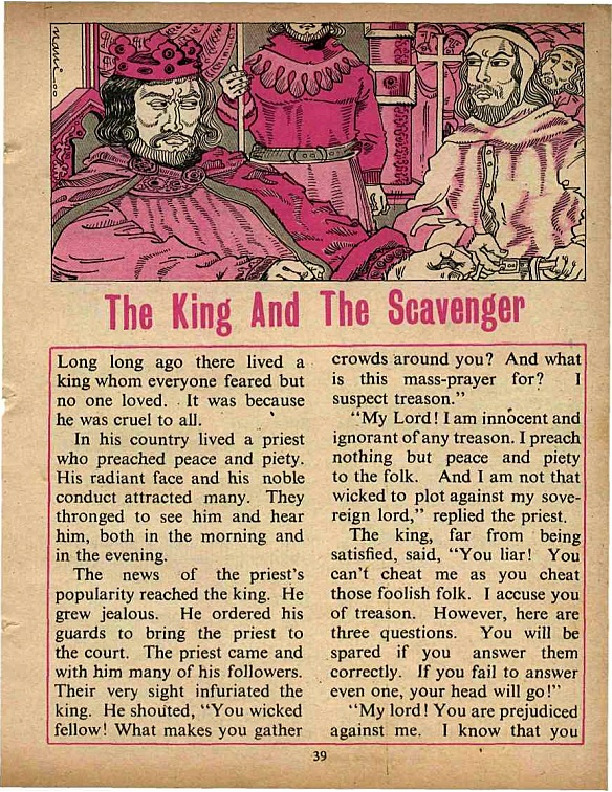 The King And The Scavenger

Long long ago there lived a king whom everyone feared but no one loved. It was because he was cruel to all.

In his country lived a priest who preached peace and piety. His radiant face and his noble conduct attracted many. They thronged to see him and hear him, both in the morning and in the evening.

The news of the priest's popularity reached the king. He grew jealous. He ordered his guards to bring the priest to the court. The priest came and with him many of his followers. Their very sight infuriated the king. He shouted, "You wicked fellow! What makes you gather crowds around you? And what is this mass-prayer for? I suspect treason."

"My Lord! I am innocent and ignorant of any treason. I preach nothing but peace and piety to the folk. And I am not that wicked to plot against my sovereign lord," replied the priest.

The king, far from being satisfied, said, "You liar! You can't cheat me as you cheat those foolish folk. I accuse you of treason. However, here are three questions. You will be spared if you answer them correctly. If you fail to answer even one, your head will go!"

"My lord! You are prejudiced against me. I know that you

39